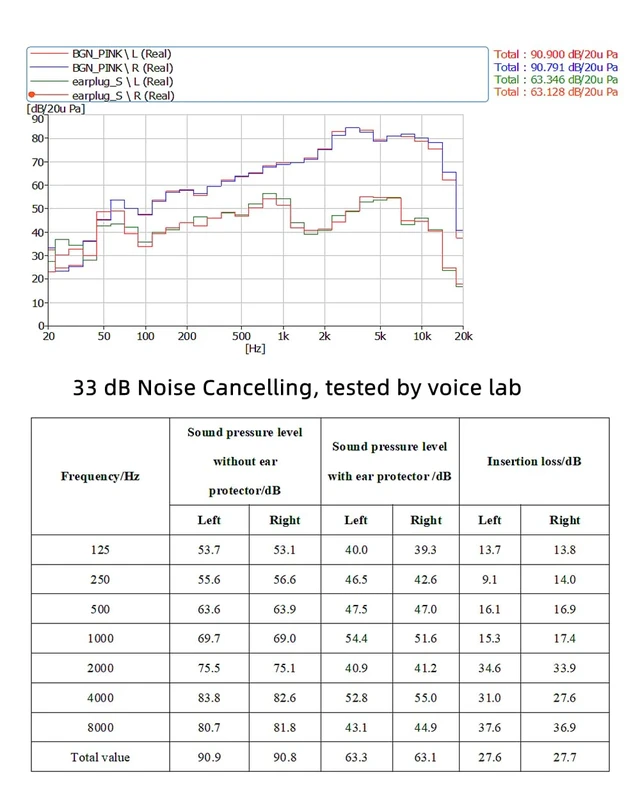 BGN_PINK \ L (Real)
BGN_PINK \ R (Real)
earplug_S \ L (Real)
earplug_S \ R (Real)

Total : 90.900 dB/20u Pa
Total : 90.791 dB/20u Pa
Total : 63.346 dB/20u Pa
Total : 63.128 dB/20u Pa

[dB/20u Pa]
90
80
70
60
50
40
30
20
10
0
20 50 100 200 500 1k 2k 5k 10k 20k
[Hz]

33 dB Noise Cancelling, tested by voice lab

| Frequency/Hz | Sound pressure level without ear protector/dB | | Sound pressure level with ear protector /dB | | Insertion loss/dB | |
|---|---|---|---|---|---|---|
| | Left | Right | Left | Right | Left | Right |
| 125 | 53.7 | 53.1 | 40.0 | 39.3 | 13.7 | 13.8 |
| 250 | 55.6 | 56.6 | 46.5 | 42.6 | 9.1 | 14.0 |
| 500 | 63.6 | 63.9 | 47.5 | 47.0 | 16.1 | 16.9 |
| 1000 | 69.7 | 69.0 | 54.4 | 51.6 | 15.3 | 17.4 |
| 2000 | 75.5 | 75.1 | 40.9 | 41.2 | 34.6 | 33.9 |
| 4000 | 83.8 | 82.6 | 52.8 | 55.0 | 31.0 | 27.6 |
| 8000 | 80.7 | 81.8 | 43.1 | 44.9 | 37.6 | 36.9 |
| Total value | 90.9 | 90.8 | 63.3 | 63.1 | 27.6 | 27.7 |